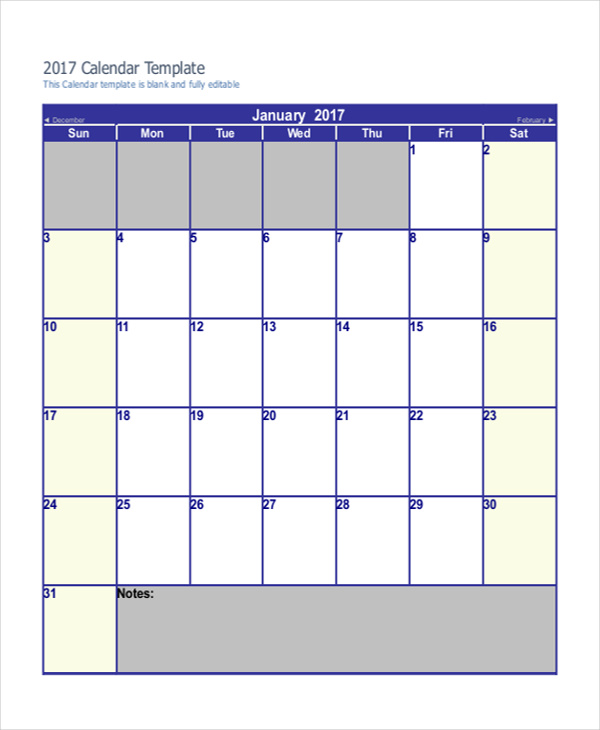 2017 Calendar Template

This Calendar template is blank and fully editable

◄ December

January 2017

February ►

| Sun | Mon | Tue | Wed | Thu | Fri | Sat |
|---|---|---|---|---|---|---|
| | | | | | 1 | 2 |
| 3 | 4 | 5 | 6 | 7 | 8 | 9 |
| 10 | 11 | 12 | 13 | 14 | 15 | 16 |
| 17 | 18 | 19 | 20 | 21 | 22 | 23 |
| 24 | 25 | 26 | 27 | 28 | 29 | 30 |
| 31 | Notes: | | | | | |